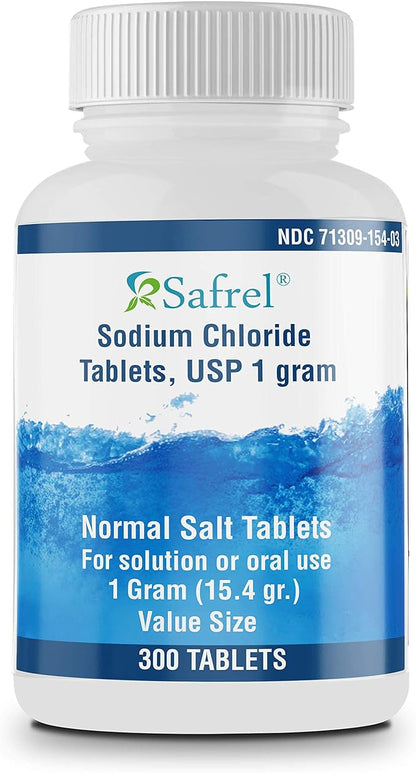 NDC 71309-154-03

Safrel®

Sodium Chloride Tablets, USP 1 gram

Normal Salt Tablets
For solution or oral use
1 Gram (15.4 gr.)
Value Size

300 TABLETS